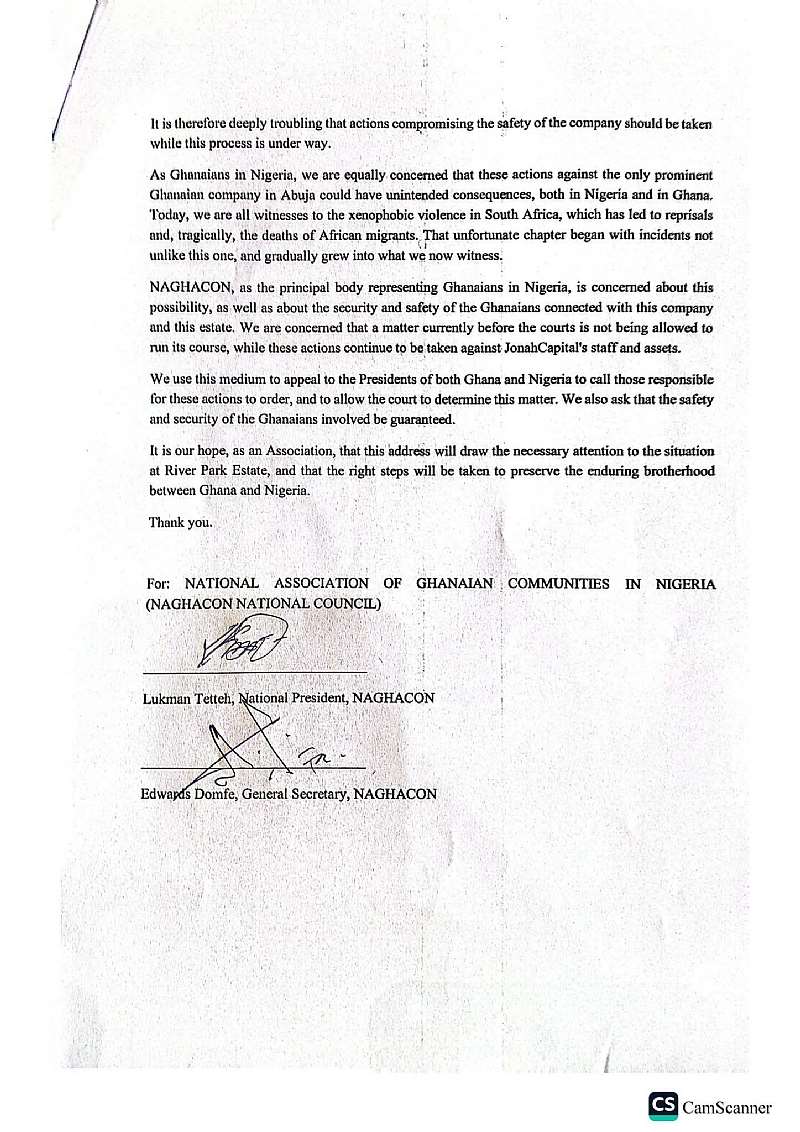 It is therefore deeply troubling that actions compromising the safety of the company should be taken while this process is under way.

As Ghanaians in Nigeria, we are equally concerned that these actions against the only prominent Ghanaian company in Abuja could have unintended consequences, both in Nigeria and in Ghana. Today, we are all witnesses to the xenophobic violence in South Africa, which has led to reprisals and, tragically, the deaths of African migrants. That unfortunate chapter began with incidents not unlike this one, and gradually grew into what we now witness.

NAGHACON, as the principal body representing Ghanaians in Nigeria, is concerned about this possibility, as well as about the security and safety of the Ghanaians connected with this company and this estate. We are concerned that a matter currently before the courts is not being allowed to run its course, while these actions continue to be taken against JonahCapital's staff and assets.

We use this medium to appeal to the Presidents of both Ghana and Nigeria to call those responsible for these actions to order, and to allow the court to determine this matter. We also ask that the safety and security of the Ghanaians involved be guaranteed.

It is our hope, as an Association, that this address will draw the necessary attention to the situation at River Park Estate, and that the right steps will be taken to preserve the enduring brotherhood between Ghana and Nigeria.

Thank you.

For: NATIONAL ASSOCIATION OF GHANAIAN COMMUNITIES IN NIGERIA (NAGHACON NATIONAL COUNCIL)

Lukman Tetteh, National President, NAGHACON

Edwards Domfe, General Secretary, NAGHACON

CS CamScanner